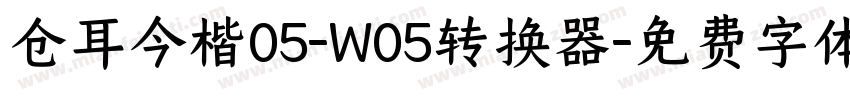 仓耳今楷05-W05转换器-免费字体